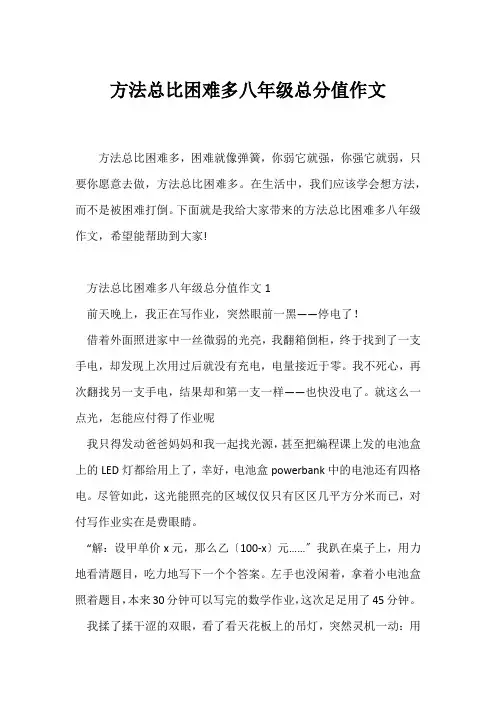 方法总比困难多八年级总分值作文

方法总比困难多，困难就像弹簧，你弱它就强，你强它就弱，只要你愿意去做，方法总比困难多。在生活中，我们应该学会想方法，而不是被困难打倒。下面就是我给大家带来的方法总比困难多八年级作文，希望能帮助到大家!

方法总比困难多八年级总分值作文 1

前天晚上，我正在写作业，突然眼前一黑——停电了！

借着外面照进家中一丝微弱的光亮，我翻箱倒柜，终于找到了一支手电，却发现上次用过后就没有充电，电量接近于零。我不死心，再次翻找另一支手电，结果却和第一支一样——也快没电了。就这么一点光，怎能应付得了作业呢

我只得发动爸爸妈妈和我一起找光源，甚至把编程课上发的电池盒上的 LED 灯都给用上了，幸好，电池盒 powerbank 中的电池还有四格电。尽管如此，这光能照亮的区域仅仅只有区区几平方分米而已，对付写作业实在是费眼睛。

“解：设甲单价 x 元，那么乙〔100-x〕元……”我趴在桌子上，用力地看清题目，吃力地写下一个个答案。左手也没闲着，拿着小电池盒照着题目，本来 30 分钟可以写完的数学作业，这次足足用了 45 分钟。

我揉了揉干涩的双眼，看了看天花板上的吊灯，突然灵机一动：用